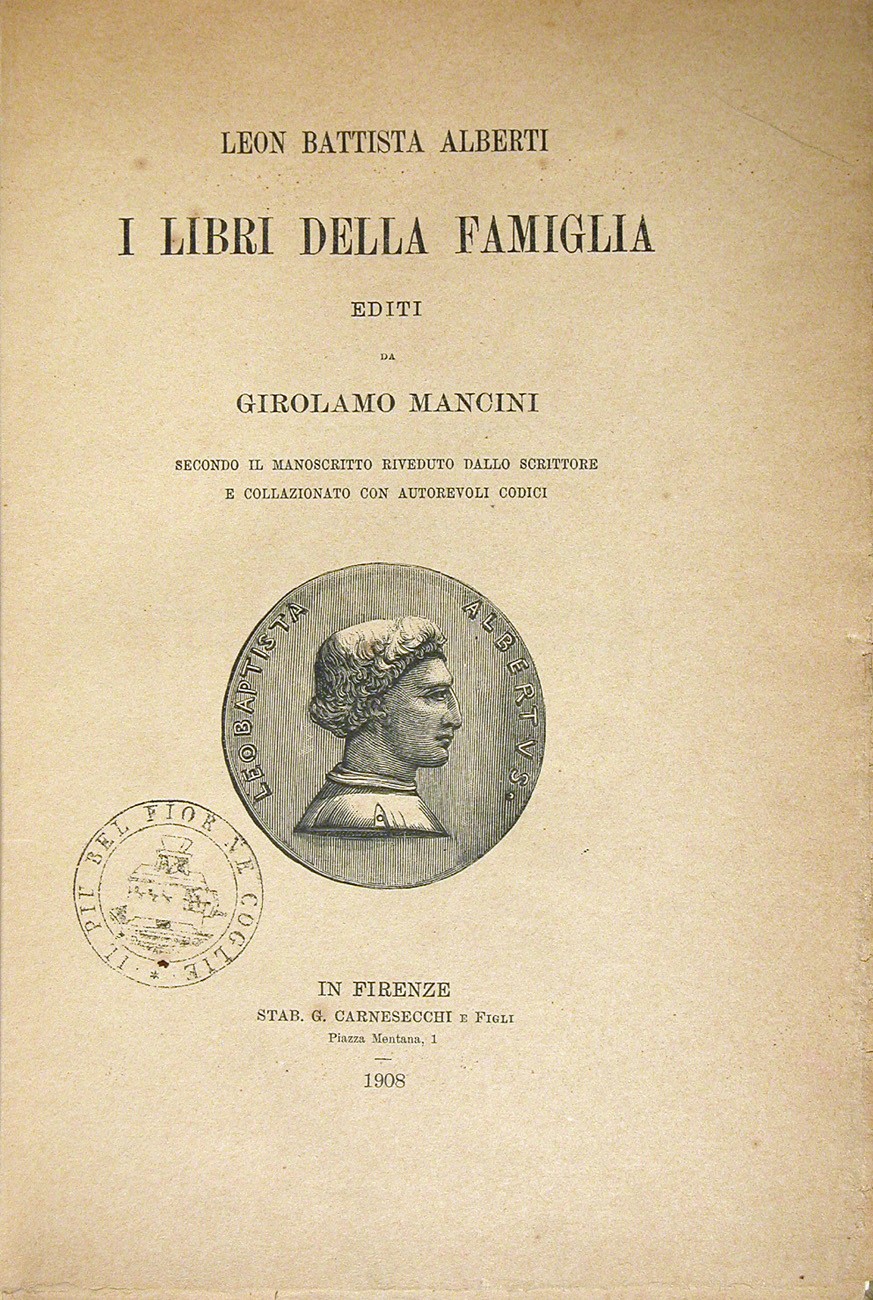 LEON BATTISTA ALBERTI

I LIBRI DELLA FAMIGLIA

EDITI

DA

GIROLAMO MANCINI

SECONDO IL MANOSCRITTO RIVEDUTO DALLO SCRITTORE
E COLLAZIONATO CON AUTOREVOLI CODICI

LEO BAPTISTA ALBERTVS.

IL PIU BEL FIOR NE COGLIE

IN FIRENZE
STAB. G. CARNESECCHI E FIGLI
Piazza Mentana, 1

1908